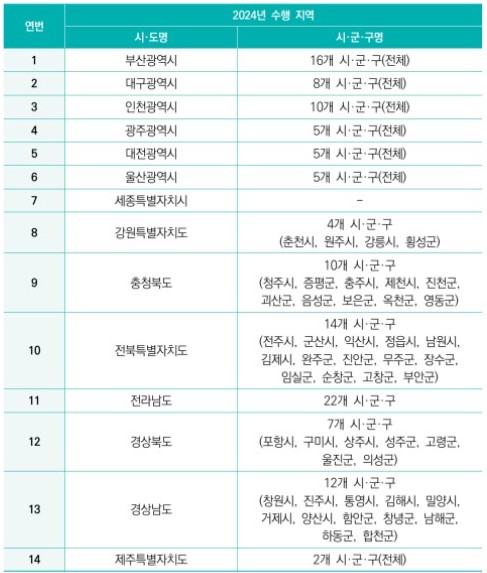 | 연번 | 2024년 수행 지역 | |
|---|---|---|
| | 시·도명 | 시·군·구명 |
| 1 | 부산광역시 | 16개 시·군·구(전체) |
| 2 | 대구광역시 | 8개 시·군·구(전체) |
| 3 | 인천광역시 | 10개 시·군·구(전체) |
| 4 | 광주광역시 | 5개 시·군·구(전체) |
| 5 | 대전광역시 | 5개 시·군·구(전체) |
| 6 | 울산광역시 | 5개 시·군·구(전체) |
| 7 | 세종특별자치시 | - |
| 8 | 강원특별자치도 | 4개 시·군·구 (춘천시, 원주시, 강릉시, 횡성군) |
| 9 | 충청북도 | 10개 시·군·구 (청주시, 증평군, 충주시, 제천시, 진천군, 괴산군, 음성군, 보은군, 옥천군, 영동군) |
| 10 | 전북특별자치도 | 14개 시·군·구 (전주시, 군산시, 익산시, 정읍시, 남원시, 김제시, 완주군, 진안군, 무주군, 장수군, 임실군, 순창군, 고창군, 부안군) |
| 11 | 전라남도 | 22개 시·군·구 |
| 12 | 경상북도 | 7개 시·군·구 (포항시, 구미시, 상주시, 성주군, 고령군, 울진군, 의성군) |
| 13 | 경상남도 | 12개 시·군·구 (창원시, 진주시, 통영시, 김해시, 밀양시, 거제시, 양산시, 함안군, 창녕군, 남해군, 하동군, 합천군) |
| 14 | 제주특별자치도 | 2개 시·군·구(전체) |